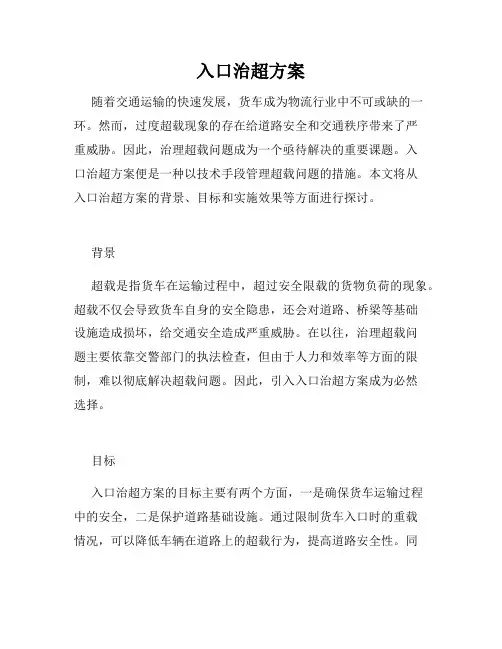 入口治超方案

随着交通运输的快速发展，货车成为物流行业中不可或缺的一环。然而，过度超载现象的存在给道路安全和交通秩序带来了严重威胁。因此，治理超载问题成为一个亟待解决的重要课题。入口治超方案便是一种以技术手段管理超载问题的措施。本文将从入口治超方案的背景、目标和实施效果等方面进行探讨。

背景

超载是指货车在运输过程中，超过安全限载的货物负荷的现象。超载不仅会导致货车自身的安全隐患，还会对道路、桥梁等基础设施造成损坏，给交通安全造成严重威胁。在以往，治理超载问题主要依靠交警部门的执法检查，但由于人力和效率等方面的限制，难以彻底解决超载问题。因此，引入入口治超方案成为必然选择。

目标

入口治超方案的目标主要有两个方面，一是确保货车运输过程中的安全，二是保护道路基础设施。通过限制货车入口时的重载情况，可以降低车辆在道路上的超载行为，提高道路安全性。同